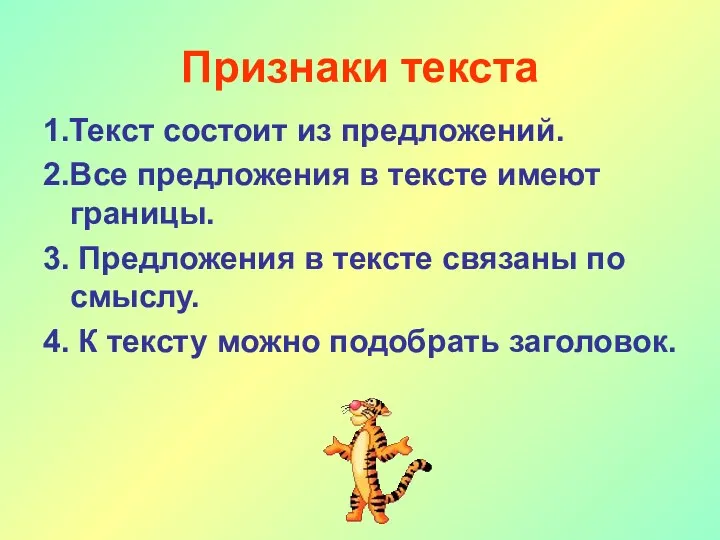 Признаки текста

1.Текст состоит из предложений.

2.Все предложения в тексте имеют границы.

3. Предложения в тексте связаны по смыслу.

4. К тексту можно подобрать заголовок.